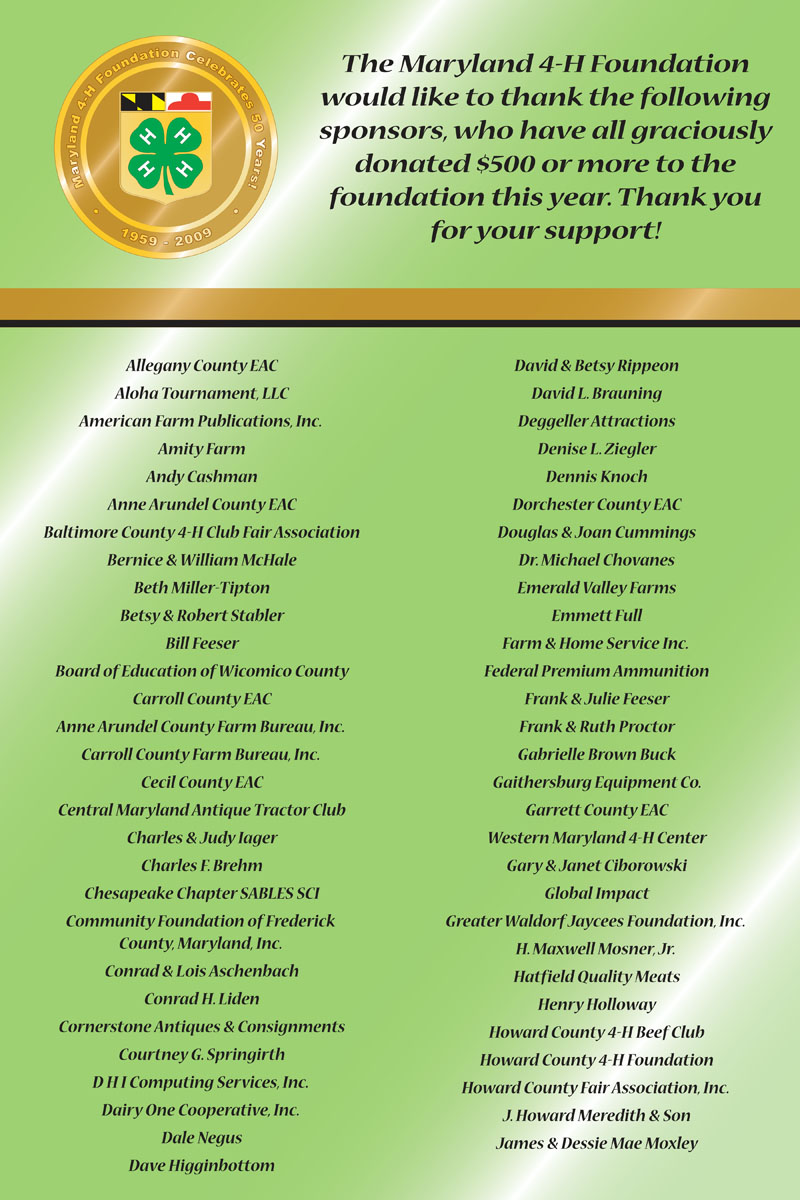 Maryland 4-H Foundation Celebrates 50 Years!
H H H H
1959 - 2009

The Maryland 4-H Foundation would like to thank the following sponsors, who have all graciously donated $500 or more to the foundation this year. Thank you for your support!

Allegany County EAC
Aloha Tournament, LLC
American Farm Publications, Inc.
Amity Farm
Andy Cashman
Anne Arundel County EAC
Baltimore County 4-H Club Fair Association
Bernice & William McHale
Beth Miller-Tipton
Betsy & Robert Stabler
Bill Feeser
Board of Education of Wicomico County
Carroll County EAC
Anne Arundel County Farm Bureau, Inc.
Carroll County Farm Bureau, Inc.
Cecil County EAC
Central Maryland Antique Tractor Club
Charles & Judy Iager
Charles F. Brehm
Chesapeake Chapter SABLES SCI
Community Foundation of Frederick County, Maryland, Inc.
Conrad & Lois Aschenbach
Conrad H. Liden
Cornerstone Antiques & Consignments
Courtney G. Springirth
D H I Computing Services, Inc.
Dairy One Cooperative, Inc.
Dale Negus
Dave Higginbottom

David & Betsy Rippeon
David L. Brauning
Deggeller Attractions
Denise L. Ziegler
Dennis Knoch
Dorchester County EAC
Douglas & Joan Cummings
Dr. Michael Chovanes
Emerald Valley Farms
Emmett Full
Farm & Home Service Inc.
Federal Premium Ammunition
Frank & Julie Feeser
Frank & Ruth Proctor
Gabrielle Brown Buck
Gaithersburg Equipment Co.
Garrett County EAC
Western Maryland 4-H Center
Gary & Janet Ciborowski
Global Impact
Greater Waldorf Jaycees Foundation, Inc.
H. Maxwell Mosner, Jr.
Hatfield Quality Meats
Henry Holloway
Howard County 4-H Beef Club
Howard County 4-H Foundation
Howard County Fair Association, Inc.
J. Howard Meredith & Son
James & Dessie Mae Moxley